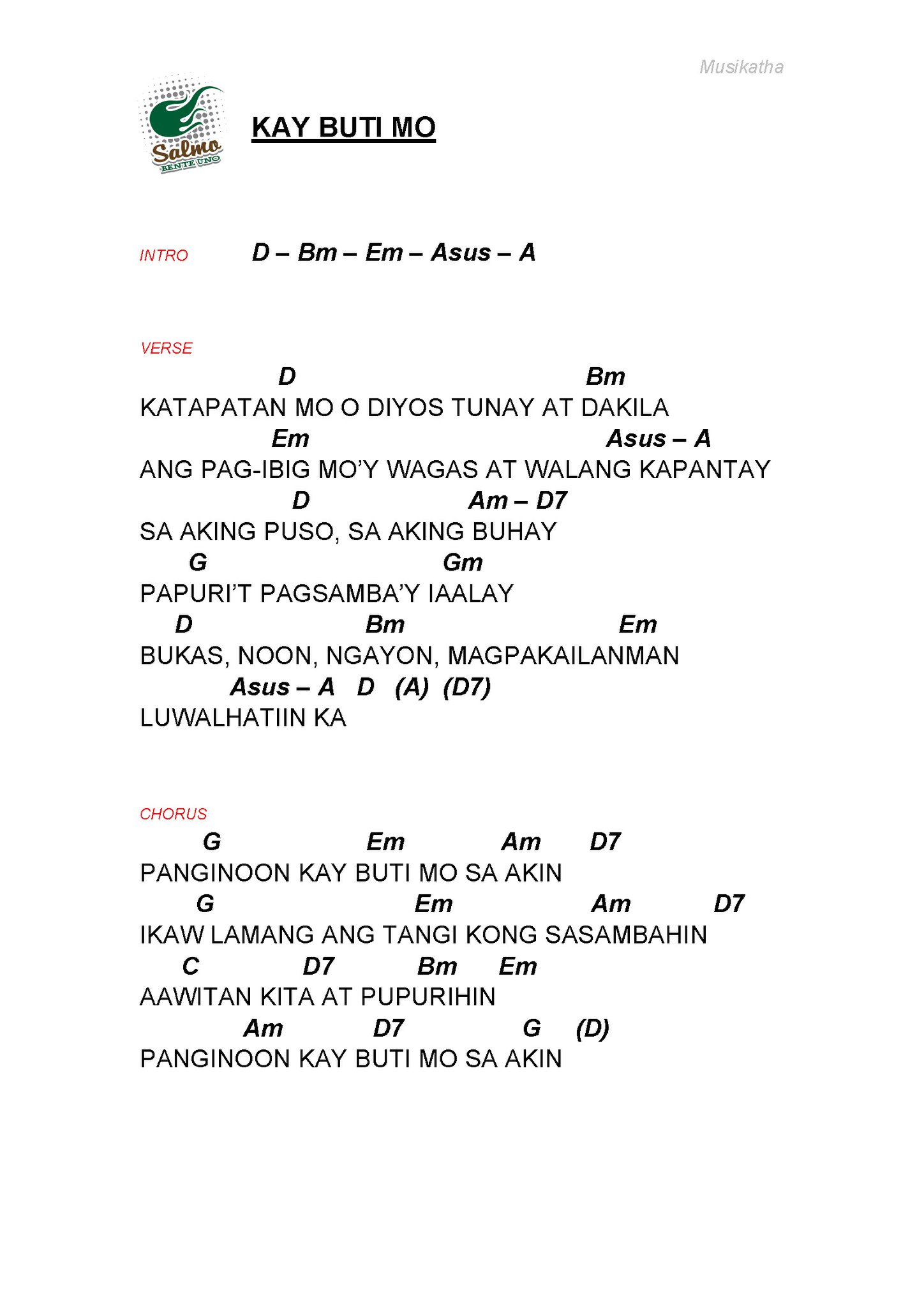 Musikatha

Salmo
BENTE UNO

KAY BUTI MO

INTRO D – Bm – Em – Asus – A

VERSE
D Bm
KATAPATAN MO O DIYOS TUNAY AT DAKILA
Em Asus – A
ANG PAG-IBIG MO'Y WAGAS AT WALANG KAPANTAY
D Am – D7
SA AKING PUSO, SA AKING BUHAY
G Gm
PAPURI'T PAGSAMBA'Y IAALAY
D Bm Em
BUKAS, NOON, NGAYON, MAGPAKAILANMAN
Asus – A D (A) (D7)
LUWALHATIIN KA

CHORUS
G Em Am D7
PANGINOON KAY BUTI MO SA AKIN
G Em Am D7
IKAW LAMANG ANG TANGI KONG SASAMBAHIN
C D7 Bm Em
AAWITAN KITA AT PUPURIHIN
Am D7 G (D)
PANGINOON KAY BUTI MO SA AKIN